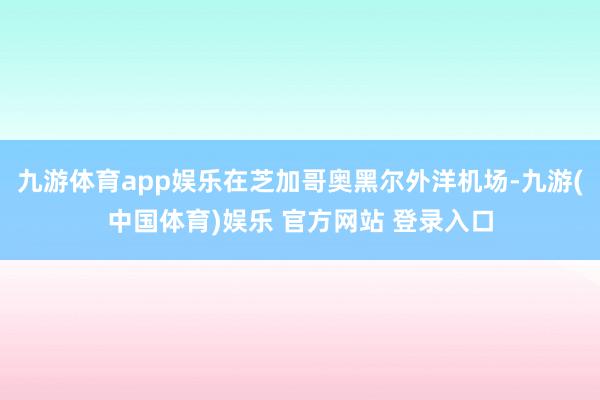 九游体育app娱乐在芝加哥奥黑尔外洋机场-九游(中国体育)娱乐 官方网站 登录入口